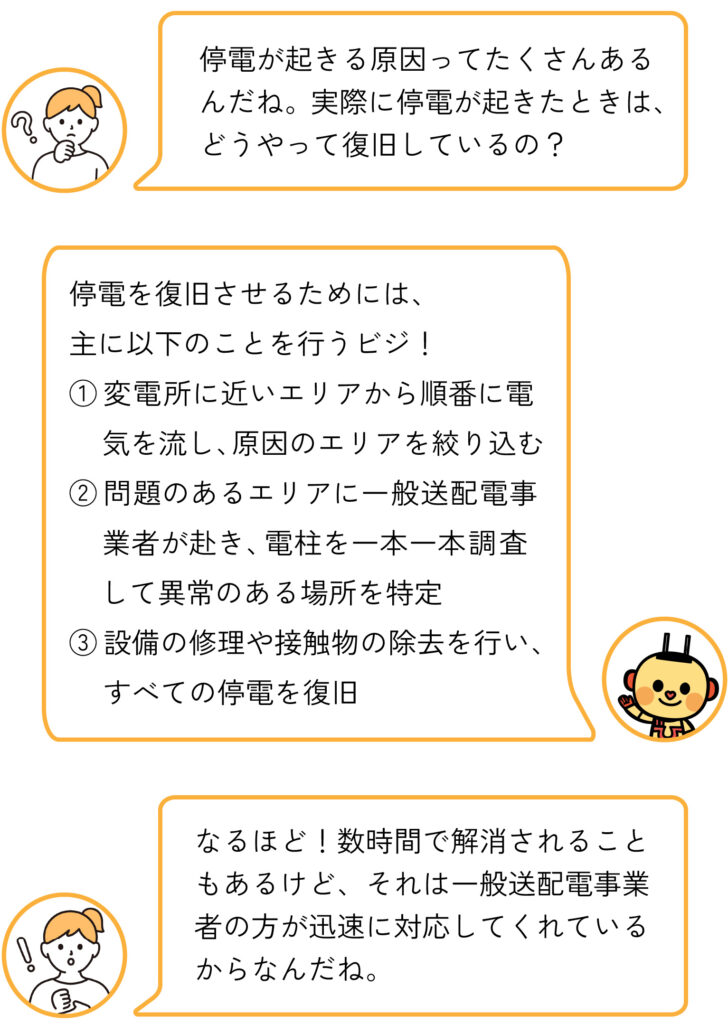 停電が起きる原因ってたくさんあるんだね。実際に停電が起きたときは、どうやって復旧しているの？

停電を復旧させるためには、
主に以下のことを行うビジ！
①変電所に近いエリアから順番に電気を流し、原因のエリアを絞り込む
②問題のあるエリアに一般送配電事業者が赴き、電柱を一本一本調査して異常のある場所を特定
③設備の修理や接触物の除去を行い、すべての停電を復旧

なるほど！数時間で解消されることもあるけど、それは一般送配電事業者の方が迅速に対応してくれているからなんだね。